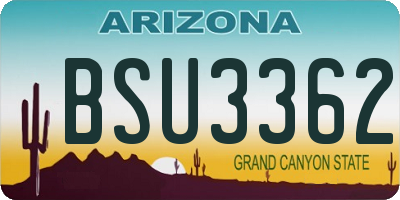 ARIZONA

BSU3362

GRAND CANYON STATE